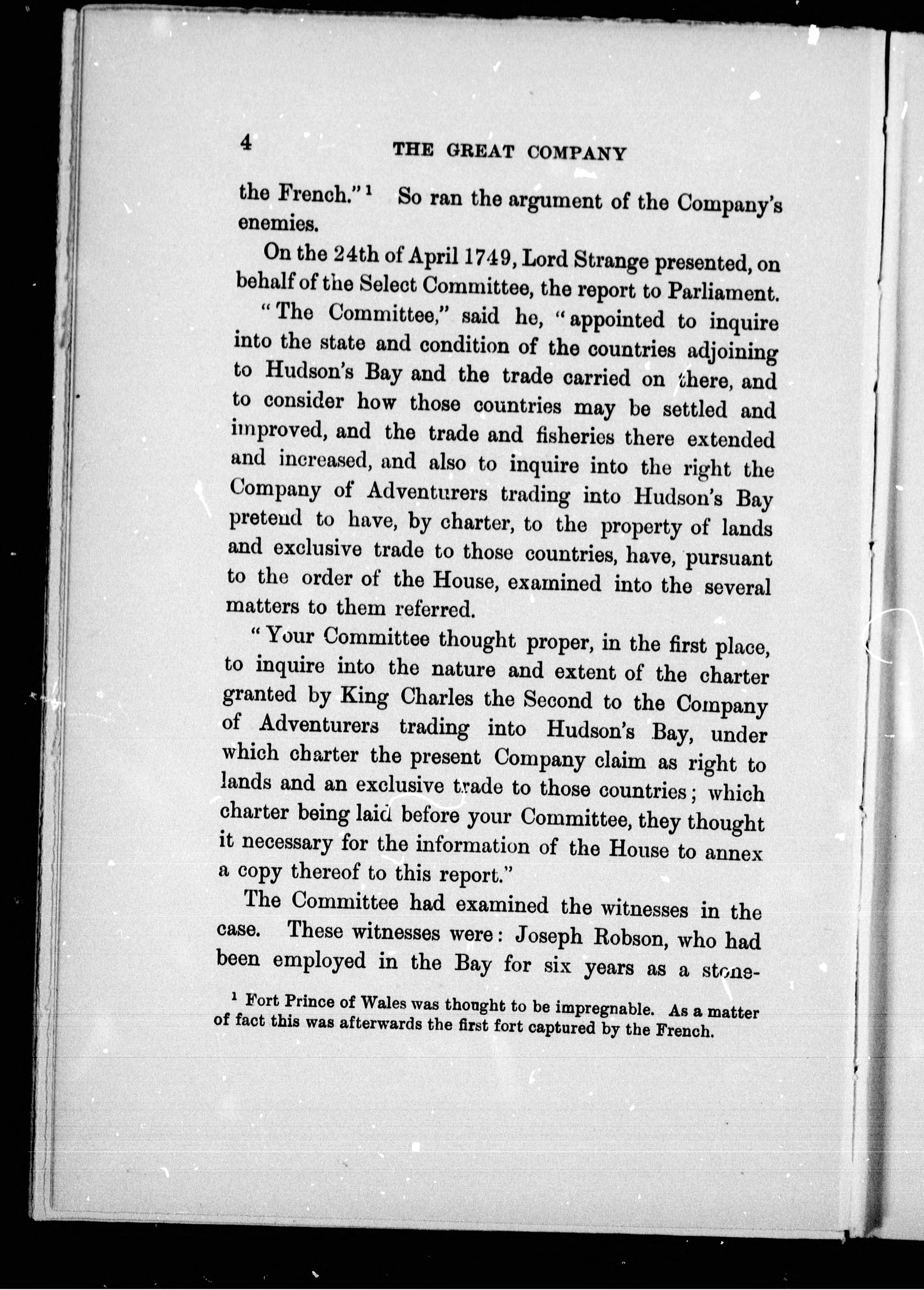 4 THE GREAT COMPANY

the French."$^1$ So ran the argument of the Company's enemies.

On the 24th of April 1749, Lord Strange presented, on behalf of the Select Committee, the report to Parliament.

"The Committee," said he, "appointed to inquire into the state and condition of the countries adjoining to Hudson's Bay and the trade carried on there, and to consider how those countries may be settled and improved, and the trade and fisheries there extended and increased, and also to inquire into the right the Company of Adventurers trading into Hudson's Bay pretend to have, by charter, to the property of lands and exclusive trade to those countries, have, pursuant to the order of the House, examined into the several matters to them referred.

"Your Committee thought proper, in the first place, to inquire into the nature and extent of the charter granted by King Charles the Second to the Company of Adventurers trading into Hudson's Bay, under which charter the present Company claim as right to lands and an exclusive trade to those countries; which charter being laid before your Committee, they thought it necessary for the information of the House to annex a copy thereof to this report."

The Committee had examined the witnesses in the case. These witnesses were: Joseph Robson, who had been employed in the Bay for six years as a stone-

$^1$ Fort Prince of Wales was thought to be impregnable. As a matter of fact this was afterwards the first fort captured by the French.